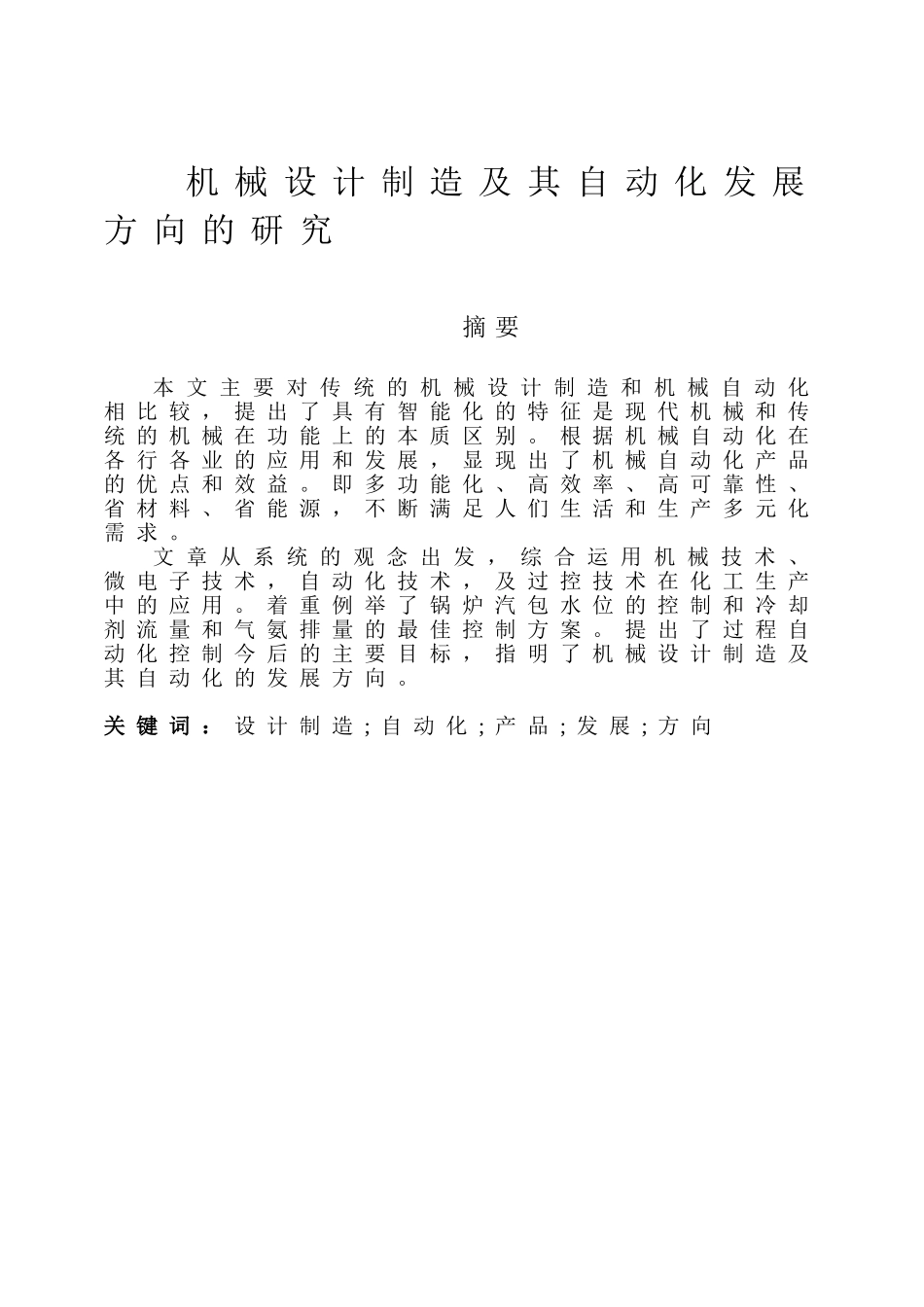 机械设计制造及其自动化发展方向的研究

摘要

本文主要对传统的机械设计制造和机械自动化相比较，提出了具有智能化的特征是现代机械和传统的机械在功能上的本质区别。根据机械自动化在各行各业的应用和发展，显现出了机械自动化产品的优点和效益。即多功能化、高效率、高可靠性、省材料、省能源，不断满足人们生活和生产多元化需求。

文章从系统的观念出发，综合运用机械技术、微电子技术，自动化技术，及过控技术在化工生产中的应用。着重例举了锅炉汽包水位的控制和冷却剂流量和气氨排量的最佳控制方案。提出了过程自动化控制今后的主要目标，指明了机械设计制造及其自动化的发展方向。

关键词：设计制造；自动化；产品；发展；方向